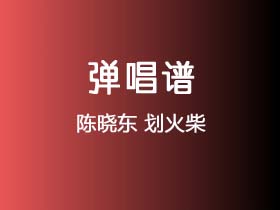 弹唱谱

陈晓东 划火柴